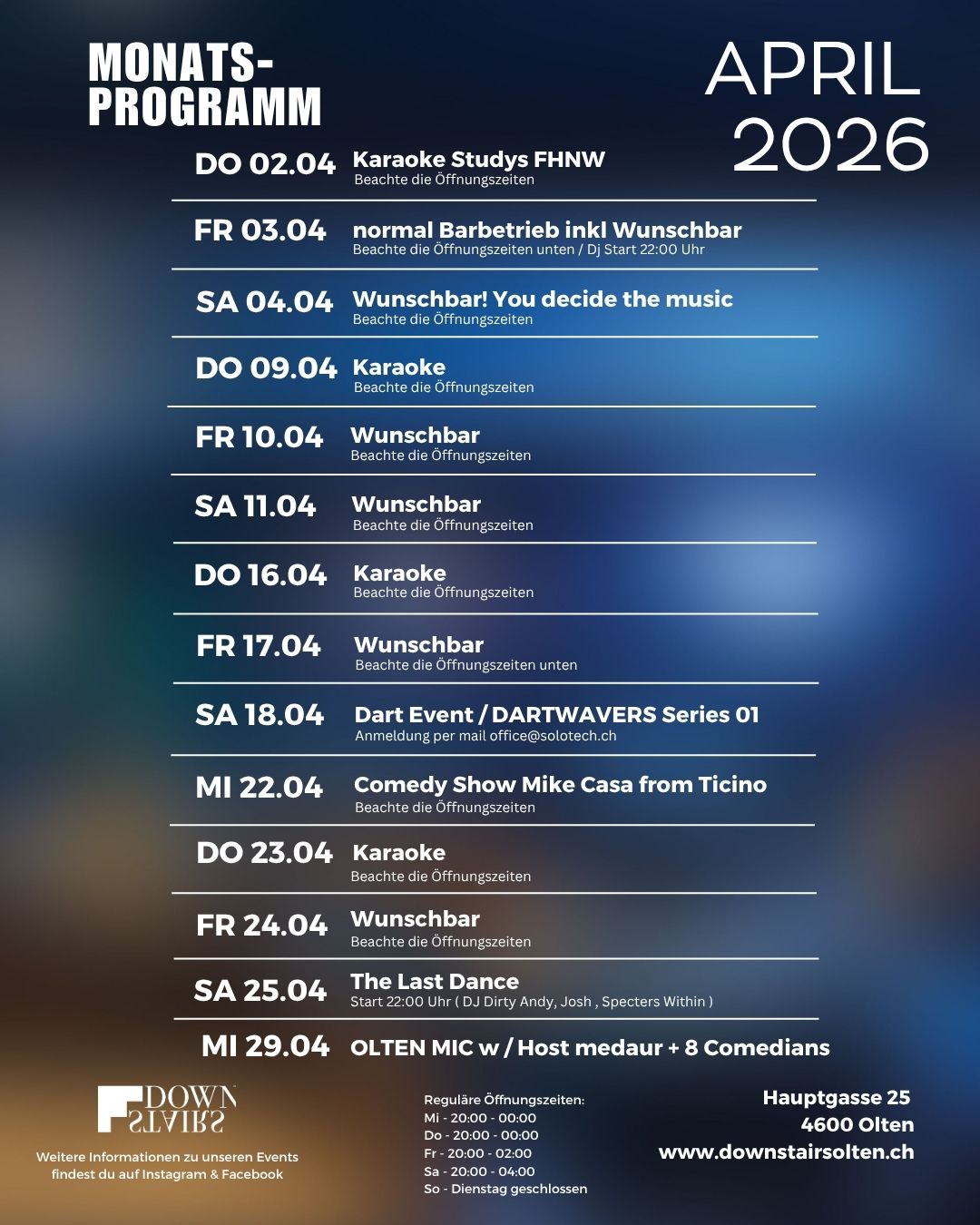 MONATS-PROGRAMM

APRIL 2026

DO 02.04 Karaoke Studys FHNW
Beachte die Öffnungszeiten

FR 03.04 normal Barbetrieb inkl Wunschbar
Beachte die Öffnungszeiten unten / Dj Start 22:00 Uhr

SA 04.04 Wunschbar! You decide the music
Beachte die Öffnungszeiten

DO 09.04 Karaoke
Beachte die Öffnungszeiten

FR 10.04 Wunschbar
Beachte die Öffnungszeiten

SA 11.04 Wunschbar
Beachte die Öffnungszeiten

DO 16.04 Karaoke
Beachte die Öffnungszeiten

FR 17.04 Wunschbar
Beachte die Öffnungszeiten unten

SA 18.04 Dart Event / DARTWAVERS Series 01
Anmeldung per mail office@solotech.ch

MI 22.04 Comedy Show Mike Casa from Ticino
Beachte die Öffnungszeiten

DO 23.04 Karaoke
Beachte die Öffnungszeiten

FR 24.04 Wunschbar
Beachte die Öffnungszeiten

SA 25.04 The Last Dance
Start 22:00 Uhr ( DJ Dirty Andy, Josh , Specters Within )

MI 29.04 OLTEN MIC w / Host medaur + 8 Comedians

DOWN STAIRS

Weitere Informationen zu unseren Events findest du auf Instagram & Facebook

Reguläre Öffnungszeiten:
Mi - 20:00 - 00:00
Do - 20:00 - 00:00
Fr - 20:00 - 02:00
Sa - 20:00 - 04:00
So - Dienstag geschlossen

Hauptgasse 25
4600 Olten
www.downstairsolten.ch